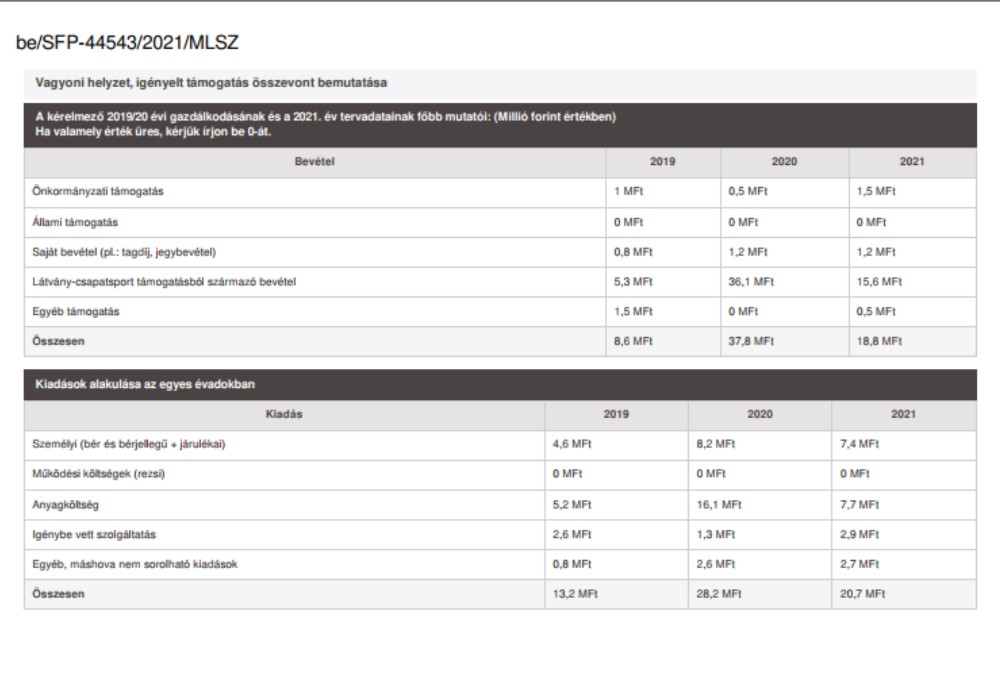 be/SFP-44543/2021/MLSZ

Vagyoni helyzet, igényelt támogatás összevont bemutatása

A kérelmező 2019/20 évi gazdálkodásának és a 2021. év tervadatainak főbb mutatói: (Millió forint értékben)
Ha valamely érték üres, kérjük írjon be 0-át.

| Bevétel | 2019 | 2020 | 2021 |
|---|---|---|---|
| Önkormányzati támogatás | 1 MFt | 0,5 MFt | 1,5 MFt |
| Állami támogatás | 0 MFt | 0 MFt | 0 MFt |
| Saját bevétel (pl.: tagdíj, jegybevétel) | 0,8 MFt | 1,2 MFt | 1,2 MFt |
| Látvány-csapatsport támogatásból származó bevétel | 5,3 MFt | 36,1 MFt | 15,6 MFt |
| Egyéb támogatás | 1,5 MFt | 0 MFt | 0,5 MFt |
| Összesen | 8,6 MFt | 37,8 MFt | 18,8 MFt |

Kiadások alakulása az egyes évadokban

| Kiadás | 2019 | 2020 | 2021 |
|---|---|---|---|
| Személyi (bér és bérjellegű + járulékai) | 4,6 MFt | 8,2 MFt | 7,4 MFt |
| Működési költségek (rezsi) | 0 MFt | 0 MFt | 0 MFt |
| Anyagköltség | 5,2 MFt | 16,1 MFt | 7,7 MFt |
| Igénybe vett szolgáltatás | 2,6 MFt | 1,3 MFt | 2,9 MFt |
| Egyéb, máshova nem sorolható kiadások | 0,8 MFt | 2,6 MFt | 2,7 MFt |
| Összesen | 13,2 MFt | 28,2 MFt | 20,7 MFt |